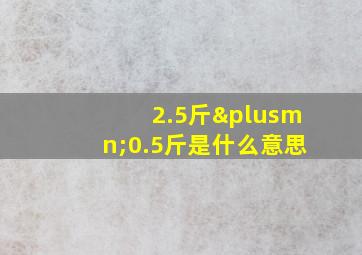 2.5斤&plusmn;0.5斤是什么意思